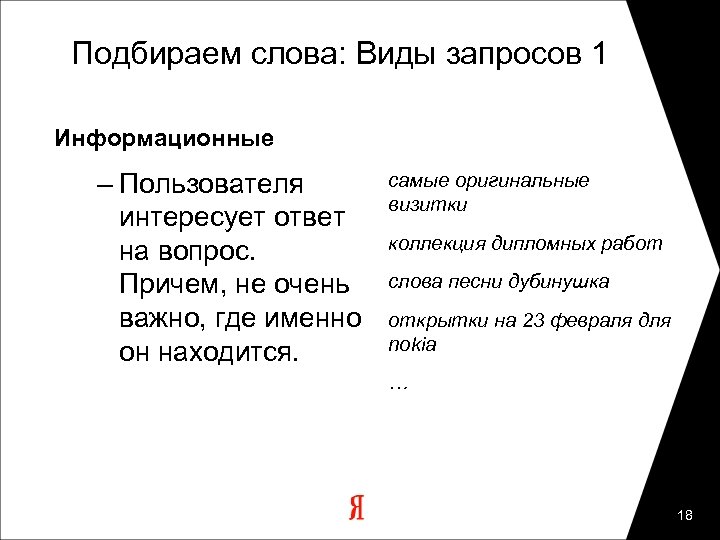 Подбираем слова: Виды запросов 1

Информационные

– Пользователя интересует ответ на вопрос. Причем, не очень важно, где именно он находится.

самые оригинальные визитки

коллекция дипломных работ

слова песни дубинушка

открытки на 23 февраля для nokia

…

Я

18